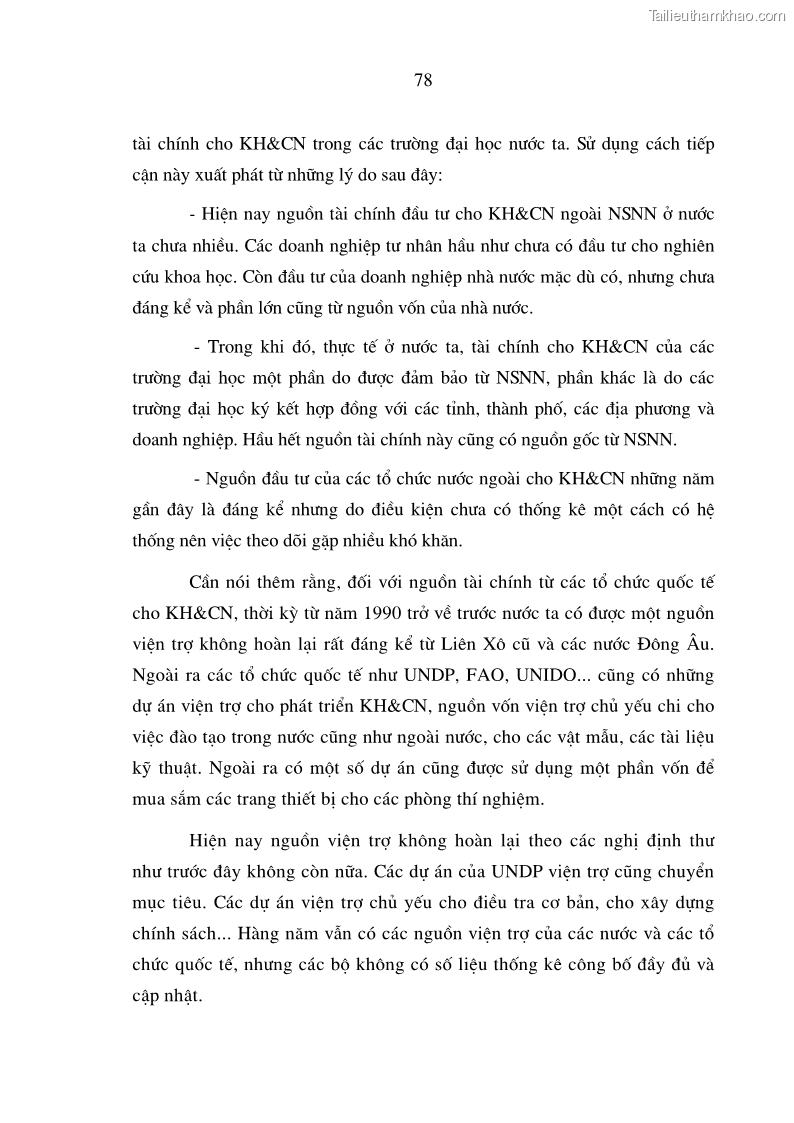 Tailieuthamkhao.com

78

tài chính cho KH&CN trong các trường đại học nước ta. Sử dụng cách tiếp cận này xuất phát từ những lý do sau đây:

- Hiện nay nguồn tài chính đầu tư cho KH&CN ngoài NSNN ở nước ta chưa nhiều. Các doanh nghiệp tư nhân hầu như chưa có đầu tư cho nghiên cứu khoa học. Còn đầu tư của doanh nghiệp nhà nước mặc dù có, nhưng chưa đáng kể và phần lớn cũng từ nguồn vốn của nhà nước.

- Trong khi đó, thực tế ở nước ta, tài chính cho KH&CN của các trường đại học một phần do được đảm bảo từ NSNN, phần khác là do các trường đại học ký kết hợp đồng với các tỉnh, thành phố, các địa phương và doanh nghiệp. Hầu hết nguồn tài chính này cũng có nguồn gốc từ NSNN.

- Nguồn đầu tư của các tổ chức nước ngoài cho KH&CN những năm gần đây là đáng kể nhưng do điều kiện chưa có thống kê một cách có hệ thống nên việc theo dõi gặp nhiều khó khăn.

Cần nói thêm rằng, đối với nguồn tài chính từ các tổ chức quốc tế cho KH&CN, thời kỳ từ năm 1990 trở về trước nước ta có được một nguồn viện trợ không hoàn lại rất đáng kể từ Liên Xô cũ và các nước Đông Âu. Ngoài ra các tổ chức quốc tế như UNDP, FAO, UNIDO... cũng có những dự án viện trợ cho phát triển KH&CN, nguồn vốn viện trợ chủ yếu chi cho việc đào tạo trong nước cũng như ngoài nước, cho các vật mẫu, các tài liệu kỹ thuật. Ngoài ra có một số dự án cũng được sử dụng một phần vốn để mua sắm các trang thiết bị cho các phòng thí nghiệm.

Hiện nay nguồn viện trợ không hoàn lại theo các nghị định thư như trước đây không còn nữa. Các dự án của UNDP viện trợ cũng chuyển mục tiêu. Các dự án viện trợ chủ yếu cho điều tra cơ bản, cho xây dựng chính sách... Hàng năm vẫn có các nguồn viện trợ của các nước và các tổ chức quốc tế, nhưng các bộ không có số liệu thống kê công bố đầy đủ và cập nhật.